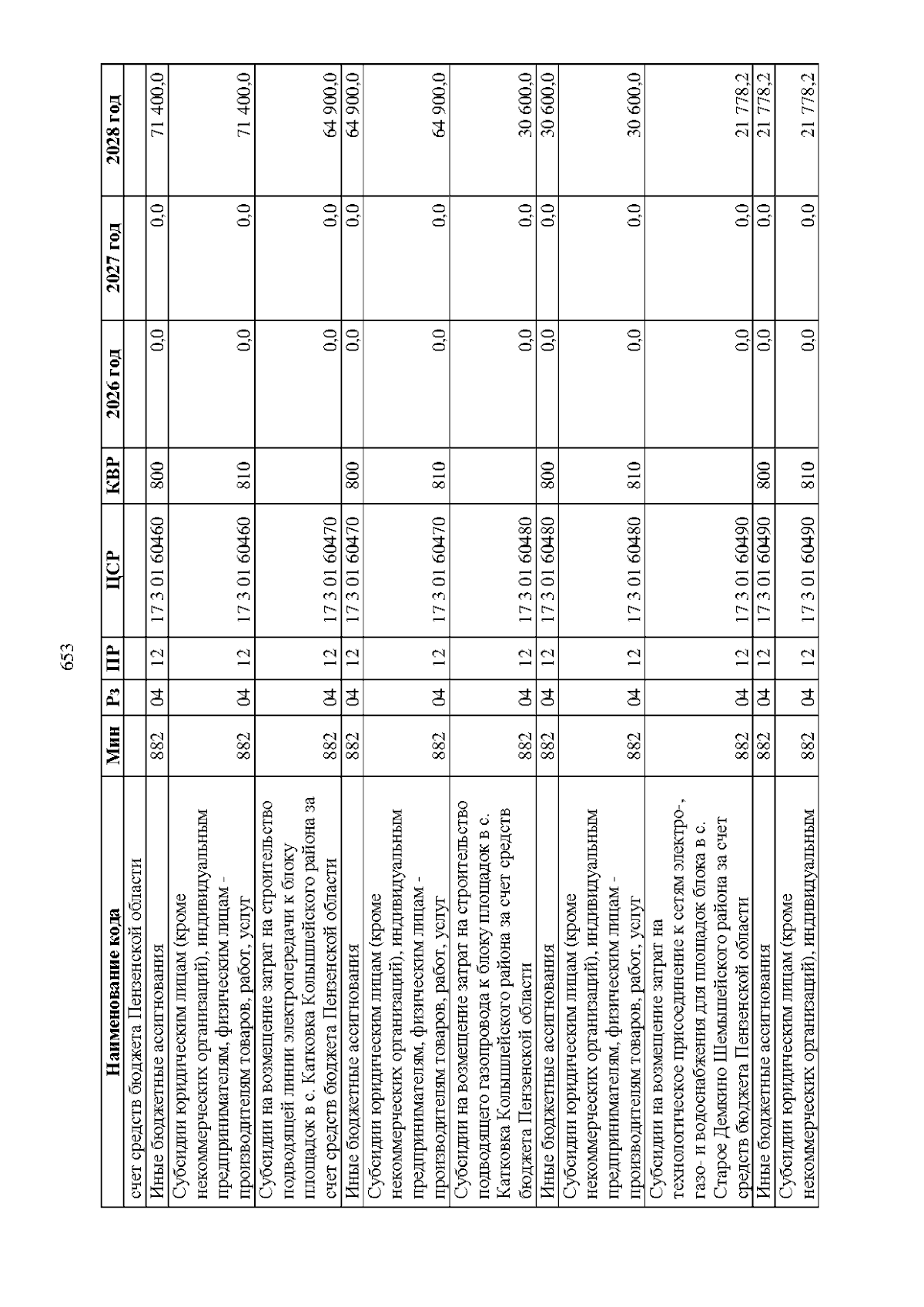 653

| Наименование кода | Мин | Рз | ПР | ЦСР | КВР | 2026 год | 2027 год | 2028 год |
|---|---|---|---|---|---|---|---|---|
| счет средств бюджета Пензенской области | | | | | | | | |
| Иные бюджетные ассигнования | 882 | 04 | 12 | 17 3 01 60460 | 800 | 0,0 | 0,0 | 71 400,0 |
| Субсидии юридическим лицам (кроме некоммерческих организаций), индивидуальным предпринимателям, физическим лицам - производителям товаров, работ, услуг | 882 | 04 | 12 | 17 3 01 60460 | 810 | 0,0 | 0,0 | 71 400,0 |
| Субсидии на возмещение затрат на строительство подводящей линии электропередачи к блоку площадок в с. Катковка Колышлейского района за счет средств бюджета Пензенской области | 882 | 04 | 12 | 17 3 01 60470 | | 0,0 | 0,0 | 64 900,0 |
| Иные бюджетные ассигнования | 882 | 04 | 12 | 17 3 01 60470 | 800 | 0,0 | 0,0 | 64 900,0 |
| Субсидии юридическим лицам (кроме некоммерческих организаций), индивидуальным предпринимателям, физическим лицам - производителям товаров, работ, услуг | 882 | 04 | 12 | 17 3 01 60470 | 810 | 0,0 | 0,0 | 64 900,0 |
| Субсидии на возмещение затрат на строительство подводящего газопровода к блоку площадок в с. Катковка Колышлейского района за счет средств бюджета Пензенской области | 882 | 04 | 12 | 17 3 01 60480 | | 0,0 | 0,0 | 30 600,0 |
| Иные бюджетные ассигнования | 882 | 04 | 12 | 17 3 01 60480 | 800 | 0,0 | 0,0 | 30 600,0 |
| Субсидии юридическим лицам (кроме некоммерческих организаций), индивидуальным предпринимателям, физическим лицам - производителям товаров, работ, услуг | 882 | 04 | 12 | 17 3 01 60480 | 810 | 0,0 | 0,0 | 30 600,0 |
| Субсидии на возмещение затрат на технологическое присоединение к сетям электро-, газо- и водоснабжения для площадок блока в с. Старое Демкино Шемышейского района за счет средств бюджета Пензенской области | 882 | 04 | 12 | 17 3 01 60490 | | 0,0 | 0,0 | 21 778,2 |
| Иные бюджетные ассигнования | 882 | 04 | 12 | 17 3 01 60490 | 800 | 0,0 | 0,0 | 21 778,2 |
| Субсидии юридическим лицам (кроме некоммерческих организаций), индивидуальным | 882 | 04 | 12 | 17 3 01 60490 | 810 | 0,0 | 0,0 | 21 778,2 |